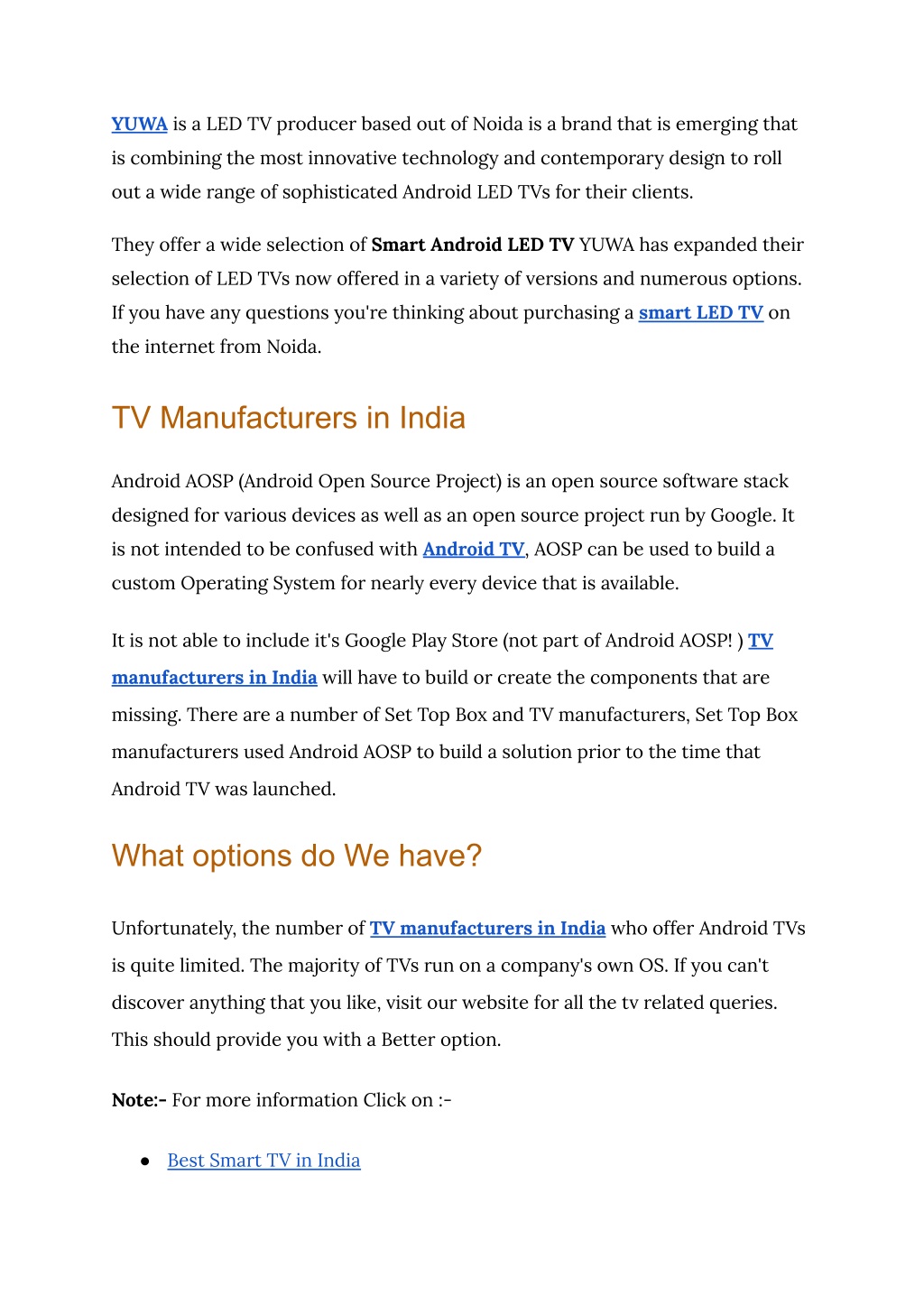 YUWA is a LED TV producer based out of Noida is a brand that is emerging that is combining the most innovative technology and contemporary design to roll out a wide range of sophisticated Android LED TVs for their clients.

They offer a wide selection of Smart Android LED TV YUWA has expanded their selection of LED TVs now offered in a variety of versions and numerous options. If you have any questions you're thinking about purchasing a smart LED TV on the internet from Noida.

TV Manufacturers in India

Android AOSP (Android Open Source Project) is an open source software stack designed for various devices as well as an open source project run by Google. It is not intended to be confused with Android TV, AOSP can be used to build a custom Operating System for nearly every device that is available.

It is not able to include it's Google Play Store (not part of Android AOSP! ) TV manufacturers in India will have to build or create the components that are missing. There are a number of Set Top Box and TV manufacturers, Set Top Box manufacturers used Android AOSP to build a solution prior to the time that Android TV was launched.

What options do We have?

Unfortunately, the number of TV manufacturers in India who offer Android TVs is quite limited. The majority of TVs run on a company's own OS. If you can't discover anything that you like, visit our website for all the tv related queries. This should provide you with a Better option.

Note:- For more information Click on :-

● Best Smart TV in India